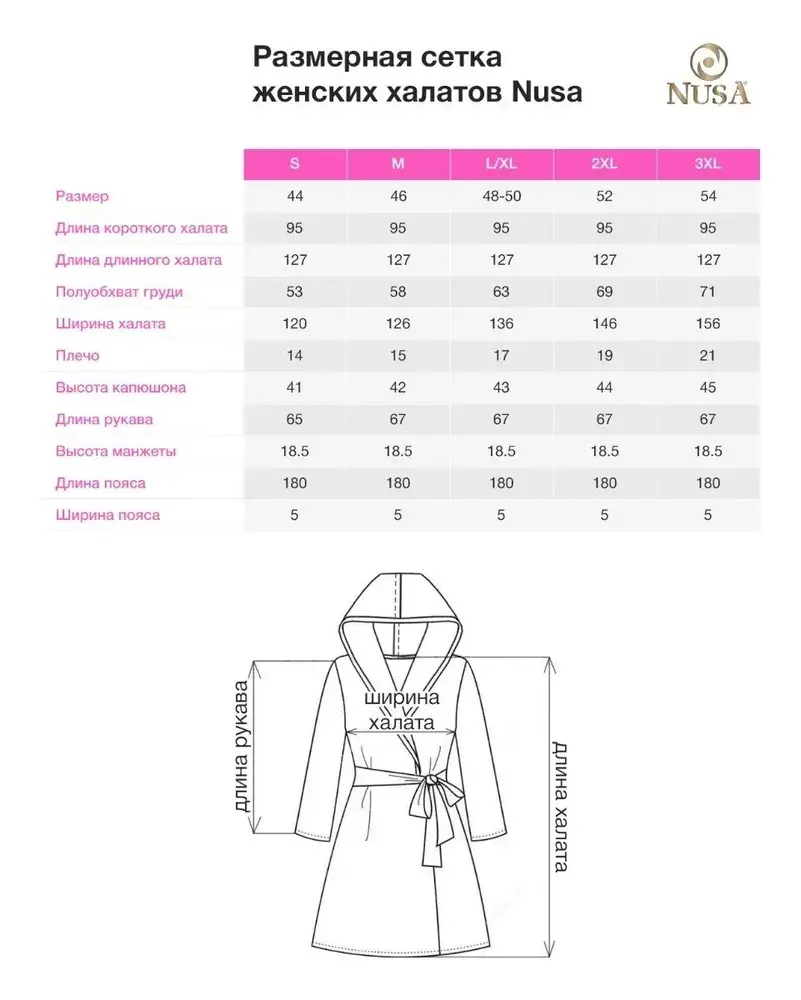 Размерная сетка
женских халатов Nusa

NUSA

| | S | M | L/XL | 2XL | 3XL |
|---|---|---|---|---|---|
| Размер | 44 | 46 | 48-50 | 52 | 54 |
| Длина короткого халата | 95 | 95 | 95 | 95 | 95 |
| Длина длинного халата | 127 | 127 | 127 | 127 | 127 |
| Полуобхват груди | 53 | 58 | 63 | 69 | 71 |
| Ширина халата | 120 | 126 | 136 | 146 | 156 |
| Плечо | 14 | 15 | 17 | 19 | 21 |
| Высота капюшона | 41 | 42 | 43 | 44 | 45 |
| Длина рукава | 65 | 67 | 67 | 67 | 67 |
| Высота манжеты | 18.5 | 18.5 | 18.5 | 18.5 | 18.5 |
| Длина пояса | 180 | 180 | 180 | 180 | 180 |
| Ширина пояса | 5 | 5 | 5 | 5 | 5 |

длина рукава

ширина халата

длина халата